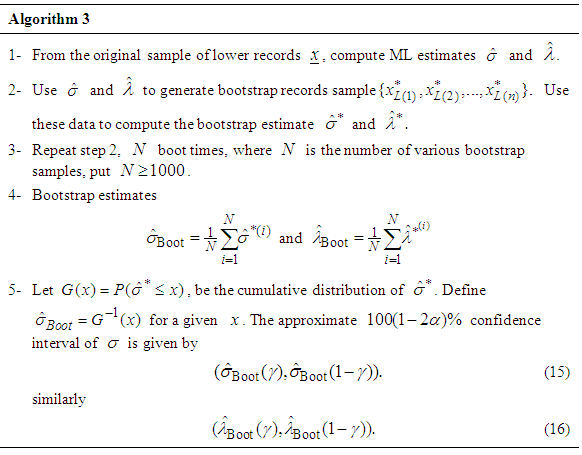 Algorithm 3

1- From the original sample of lower records $\underline{x}$, compute ML estimates $\hat{\sigma}$ and $\hat{\lambda}$.

2- Use $\hat{\sigma}$ and $\hat{\lambda}$ to generate bootstrap records sample $\{x^*_{L(1)}, x^*_{L(2)}, \ldots, x^*_{L(n)}\}$. Use these data to compute the bootstrap estimate $\hat{\sigma}^*$ and $\hat{\lambda}^*$.

3- Repeat step 2, $N$ boot times, where $N$ is the number of various bootstrap samples, put $N \geq 1000$.

4- Bootstrap estimates

$\hat{\sigma}_{\text{Boot}} = \frac{1}{N}\sum_{i=1}^{N}\hat{\sigma}^{*(i)}$ and $\hat{\lambda}_{\text{Boot}} = \frac{1}{N}\sum_{i=1}^{N}\hat{\lambda}^{*(i)}$

5- Let $G(x) = P(\hat{\sigma}^* \leq x)$, be the cumulative distribution of $\hat{\sigma}^*$. Define $\hat{\sigma}_{Boot} = G^{-1}(x)$ for a given $x$. The approximate $100(1-2\alpha)\%$ confidence interval of $\sigma$ is given by

$(\hat{\sigma}_{\text{Boot}}(\gamma), \hat{\sigma}_{\text{Boot}}(1-\gamma)).$ (15)

similarly

$(\hat{\lambda}_{\text{Boot}}(\gamma), \hat{\lambda}_{\text{Boot}}(1-\gamma)).$ (16)